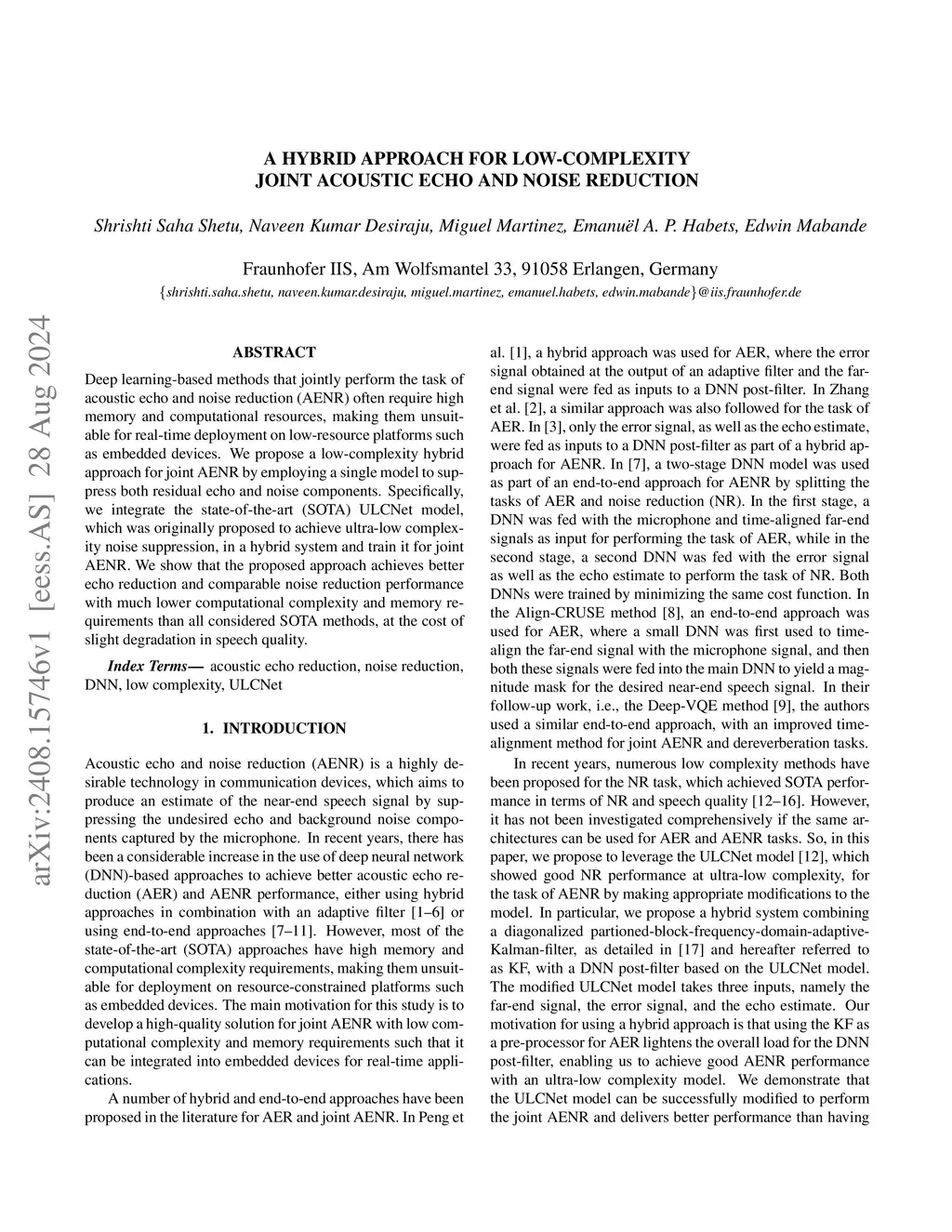 A HYBRID APPROACH FOR LOW-COMPLEXITY JOINT ACOUSTIC ECHO AND NOISE REDUCTION

Shrishti Saha Shetu, Naveen Kumar Desiraju, Miguel Martinez, Emanuël A. P. Habets, Edwin Mabande

Fraunhofer IIS, Am Wolfsmantel 33, 91058 Erlangen, Germany
{shrishti.saha.shetu, naveen.kumar.desiraju, miguel.martinez, emanuel.habets, edwin.mabande}@iis.fraunhofer.de

arXiv:2408.15746v1 [eess.AS] 28 Aug 2024

ABSTRACT

Deep learning-based methods that jointly perform the task of acoustic echo and noise reduction (AENR) often require high memory and computational resources, making them unsuitable for real-time deployment on low-resource platforms such as embedded devices. We propose a low-complexity hybrid approach for joint AENR by employing a single model to suppress both residual echo and noise components. Specifically, we integrate the state-of-the-art (SOTA) ULCNet model, which was originally proposed to achieve ultra-low complexity noise suppression, in a hybrid system and train it for joint AENR. We show that the proposed approach achieves better echo reduction and comparable noise reduction performance with much lower computational complexity and memory requirements than all considered SOTA methods, at the cost of slight degradation in speech quality.

Index Terms— acoustic echo reduction, noise reduction, DNN, low complexity, ULCNet

1. INTRODUCTION

Acoustic echo and noise reduction (AENR) is a highly desirable technology in communication devices, which aims to produce an estimate of the near-end speech signal by suppressing the undesired echo and background noise components captured by the microphone. In recent years, there has been a considerable increase in the use of deep neural network (DNN)-based approaches to achieve better acoustic echo reduction (AER) and AENR performance, either using hybrid approaches in combination with an adaptive filter [1–6] or using end-to-end approaches [7–11]. However, most of the state-of-the-art (SOTA) approaches have high memory and computational complexity requirements, making them unsuitable for deployment on resource-constrained platforms such as embedded devices. The main motivation for this study is to develop a high-quality solution for joint AENR with low computational complexity and memory requirements such that it can be integrated into embedded devices for real-time applications.

A number of hybrid and end-to-end approaches have been proposed in the literature for AER and joint AENR. In Peng et al. [1], a hybrid approach was used for AER, where the error signal obtained at the output of an adaptive filter and the far-end signal were fed as inputs to a DNN post-filter. In Zhang et al. [2], a similar approach was also followed for the task of AER. In [3], only the error signal, as well as the echo estimate, were fed as inputs to a DNN post-filter as part of a hybrid approach for AENR. In [7], a two-stage DNN model was used as part of an end-to-end approach for AENR by splitting the tasks of AER and noise reduction (NR). In the first stage, a DNN was fed with the microphone and time-aligned far-end signals as input for performing the task of AER, while in the second stage, a second DNN was fed with the error signal as well as the echo estimate to perform the task of NR. Both DNNs were trained by minimizing the same cost function. In the Align-CRUSE method [8], an end-to-end approach was used for AER, where a small DNN was first used to time-align the far-end signal with the microphone signal, and then both these signals were fed into the main DNN to yield a magnitude mask for the desired near-end speech signal. In their follow-up work, i.e., the Deep-VQE method [9], the authors used a similar end-to-end approach, with an improved time-alignment method for joint AENR and dereverberation tasks.

In recent years, numerous low complexity methods have been proposed for the NR task, which achieved SOTA performance in terms of NR and speech quality [12–16]. However, it has not been investigated comprehensively if the same architectures can be used for AER and AENR tasks. So, in this paper, we propose to leverage the ULCNet model [12], which showed good NR performance at ultra-low complexity, for the task of AENR by making appropriate modifications to the model. In particular, we propose a hybrid system combining a diagonalized partioned-block-frequency-domain-adaptive-Kalman-filter, as detailed in [17] and hereafter referred to as KF, with a DNN post-filter based on the ULCNet model. The modified ULCNet model takes three inputs, namely the far-end signal, the error signal, and the echo estimate. Our motivation for using a hybrid approach is that using the KF as a pre-processor for AER lightens the overall load for the DNN post-filter, enabling us to achieve good AENR performance with an ultra-low complexity model. We demonstrate that the ULCNet model can be successfully modified to perform the joint AENR and delivers better performance than having